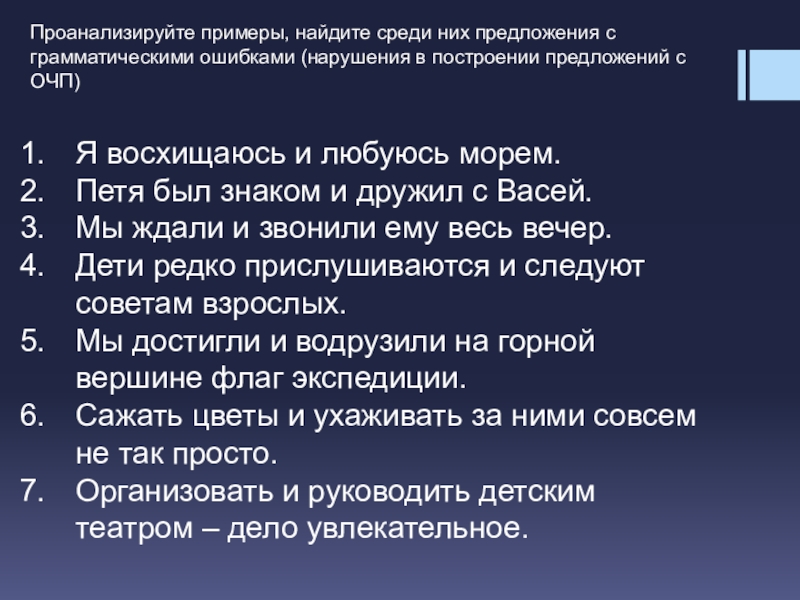 Проанализируйте примеры, найдите среди них предложения с грамматическими ошибками (нарушения в построении предложений с ОЧП)

1. Я восхищаюсь и любуюсь морем.
2. Петя был знаком и дружил с Васей.
3. Мы ждали и звонили ему весь вечер.
4. Дети редко прислушиваются и следуют советам взрослых.
5. Мы достигли и водрузили на горной вершине флаг экспедиции.
6. Сажать цветы и ухаживать за ними совсем не так просто.
7. Организовать и руководить детским театром – дело увлекательное.